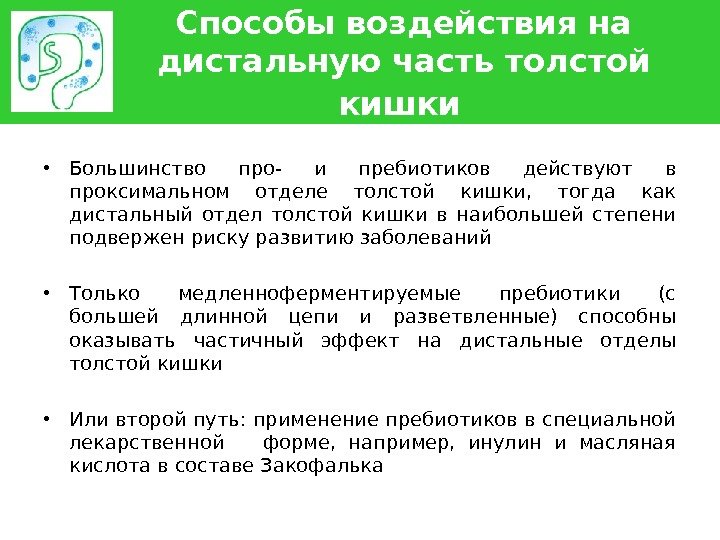 Способы воздействия на дистальную часть толстой кишки

• Большинство про- и пребиотиков действуют в проксимальном отделе толстой кишки, тогда как дистальный отдел толстой кишки в наибольшей степени подвержен риску развитию заболеваний

• Только медленноферментируемые пребиотики (с большей длинной цепи и разветвленные) способны оказывать частичный эффект на дистальные отделы толстой кишки

• Или второй путь: применение пребиотиков в специальной лекарственной форме, например, инулин и масляная кислота в составе Закофалька